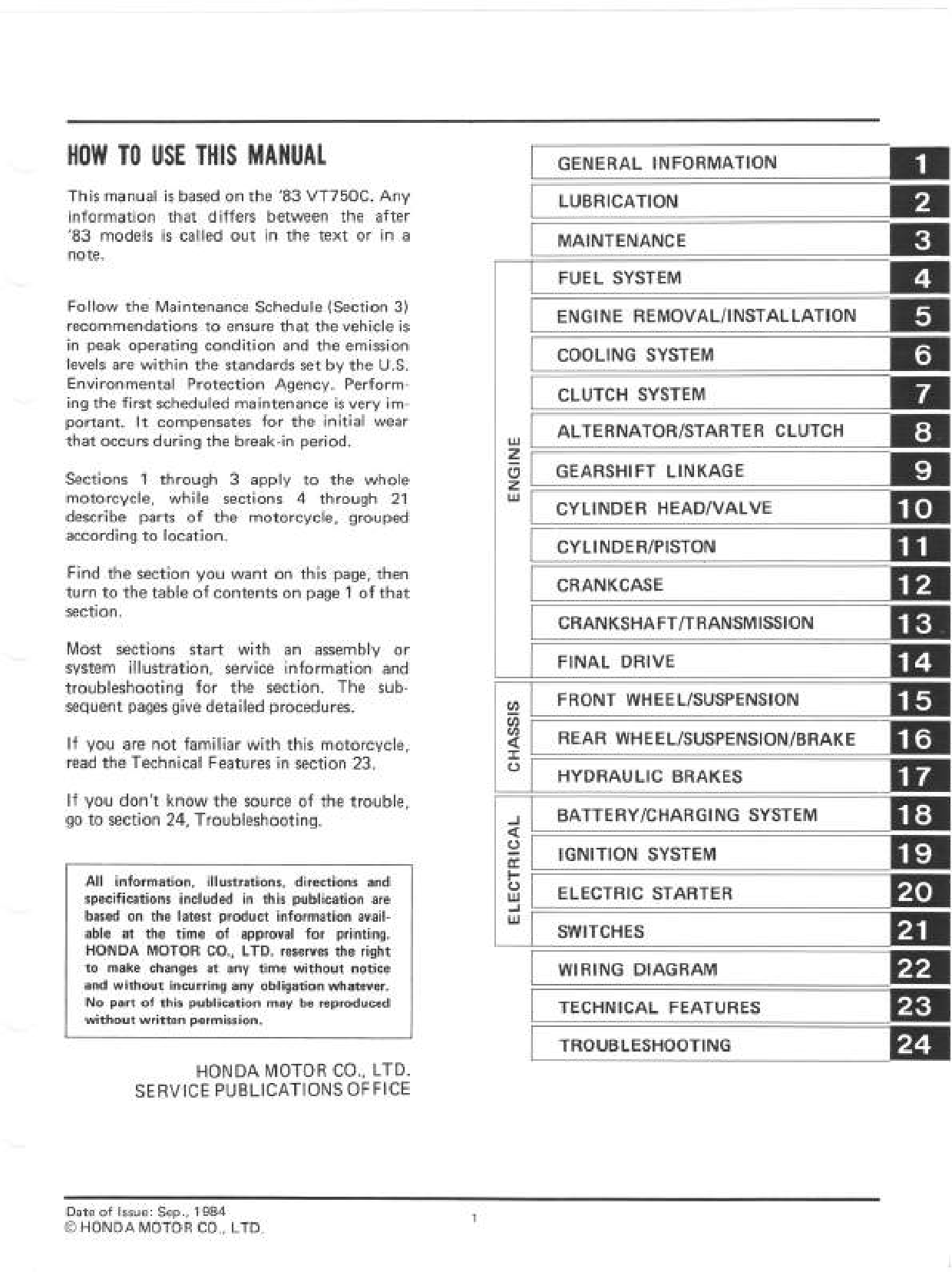 HOW TO USE THIS MANUAL

This manual is based on the '83 VT750C. Any information that differs between the after '83 models is called out in the text or in a note.

Follow the Maintenance Schedule (Section 3) recommendations to ensure that the vehicle is in peak operating condition and the emission levels are within the standards set by the U.S. Environmental Protection Agency. Performing the first scheduled maintenance is very important. It compensates for the initial wear that occurs during the break-in period.

Sections 1 through 3 apply to the whole motorcycle, while sections 4 through 21 describe parts of the motorcycle, grouped according to location.

Find the section you want on this page, then turn to the table of contents on page 1 of that section.

Most sections start with an assembly or system illustration, service information and troubleshooting for the section. The subsequent pages give detailed procedures.

If you are not familiar with this motorcycle, read the Technical Features in section 23.

If you don't know the source of the trouble, go to section 24, Troubleshooting.

All information, illustrations, directions and specifications included in this publication are based on the latest product information available at the time of approval for printing. HONDA MOTOR CO., LTD. reserves the right to make changes at any time without notice and without incurring any obligation whatever. No part of this publication may be reproduced without written permission.

HONDA MOTOR CO., LTD.
SERVICE PUBLICATIONS OFFICE

GENERAL INFORMATION 1
LUBRICATION 2
MAINTENANCE 3
ENGINE
FUEL SYSTEM 4
ENGINE REMOVAL/INSTALLATION 5
COOLING SYSTEM 6
CLUTCH SYSTEM 7
ALTERNATOR/STARTER CLUTCH 8
GEARSHIFT LINKAGE 9
CYLINDER HEAD/VALVE 10
CYLINDER/PISTON 11
CRANKCASE 12
CRANKSHAFT/TRANSMISSION 13
FINAL DRIVE 14
CHASSIS
FRONT WHEEL/SUSPENSION 15
REAR WHEEL/SUSPENSION/BRAKE 16
HYDRAULIC BRAKES 17
ELECTRICAL
BATTERY/CHARGING SYSTEM 18
IGNITION SYSTEM 19
ELECTRIC STARTER 20
SWITCHES 21
WIRING DIAGRAM 22
TECHNICAL FEATURES 23
TROUBLESHOOTING 24

Date of Issue: Sep., 1984
© HONDA MOTOR CO., LTD.

1